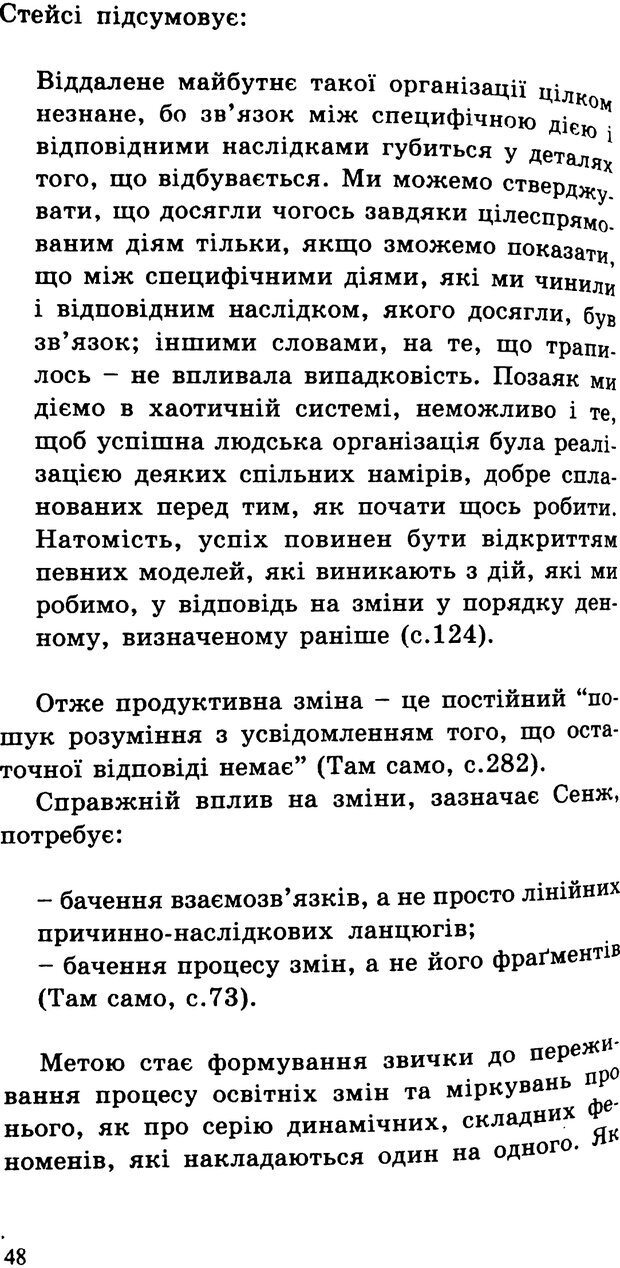 Стейсі підсумовує:

Віддалене майбутнє такої організації цілком незнане, бо зв'язок між специфічною дією і відповідними наслідками губиться у деталях того, що відбувається. Ми можемо стверджувати, що досягли чогось завдяки цілеспрямованим діям тільки, якщо зможемо показати, що між специфічними діями, які ми чинили і відповідним наслідком, якого досягли, був зв'язок; іншими словами, на те, що трапилось – не впливала випадковість. Позаяк ми діємо в хаотичній системі, неможливо і те, щоб успішна людська організація була реалізацією деяких спільних намірів, добре спланованих перед тим, як почати щось робити. Натомість, успіх повинен бути відкриттям певних моделей, які виникають з дій, які ми робимо, у відповідь на зміни у порядку денному, визначеному раніше (с.124).

Отже продуктивна зміна – це постійний "пошук розуміння з усвідомленням того, що остаточної відповіді немає" (Там само, с.282).

Справжній вплив на зміни, зазначає Сенж, потребує:

– бачення взаємозв'язків, а не просто лінійних причинно-наслідкових ланцюгів;
– бачення процесу змін, а не його фрагментів (Там само, с.73).

Метою стає формування звички до переживання процесу освітніх змін та міркувань про нього, як про серію динамічних, складних феноменів, які накладаються один на одного. Як

48